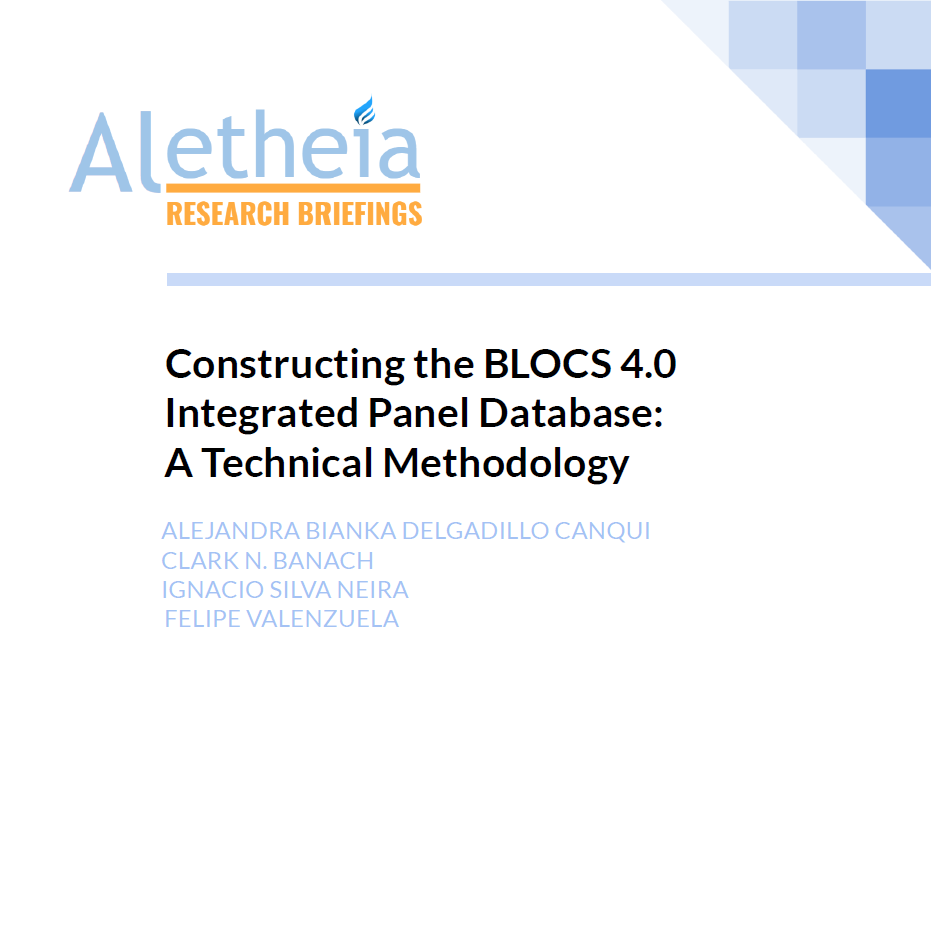 Aletheia
RESEARCH BRIEFINGS

Constructing the BLOCS 4.0 Integrated Panel Database: A Technical Methodology

ALEJANDRA BIANKA DELGADILLO CANQUI
CLARK N. BANACH
IGNACIO SILVA NEIRA
FELIPE VALENZUELA